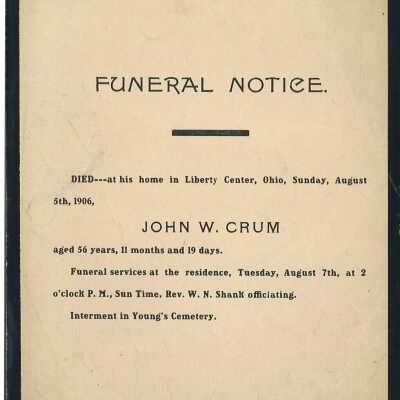 FUNERAL NOTICE.

DIED---at his home in Liberty Center, Ohio, Sunday, August 5th, 1906,

JOHN W. CRUM

aged 56 years, 11 months and 19 days.

Funeral services at the residence, Tuesday, August 7th, at 2 o'clock P. M., Sun Time, Rev. W. N. Shank officiating.

Interment in Young's Cemetery.